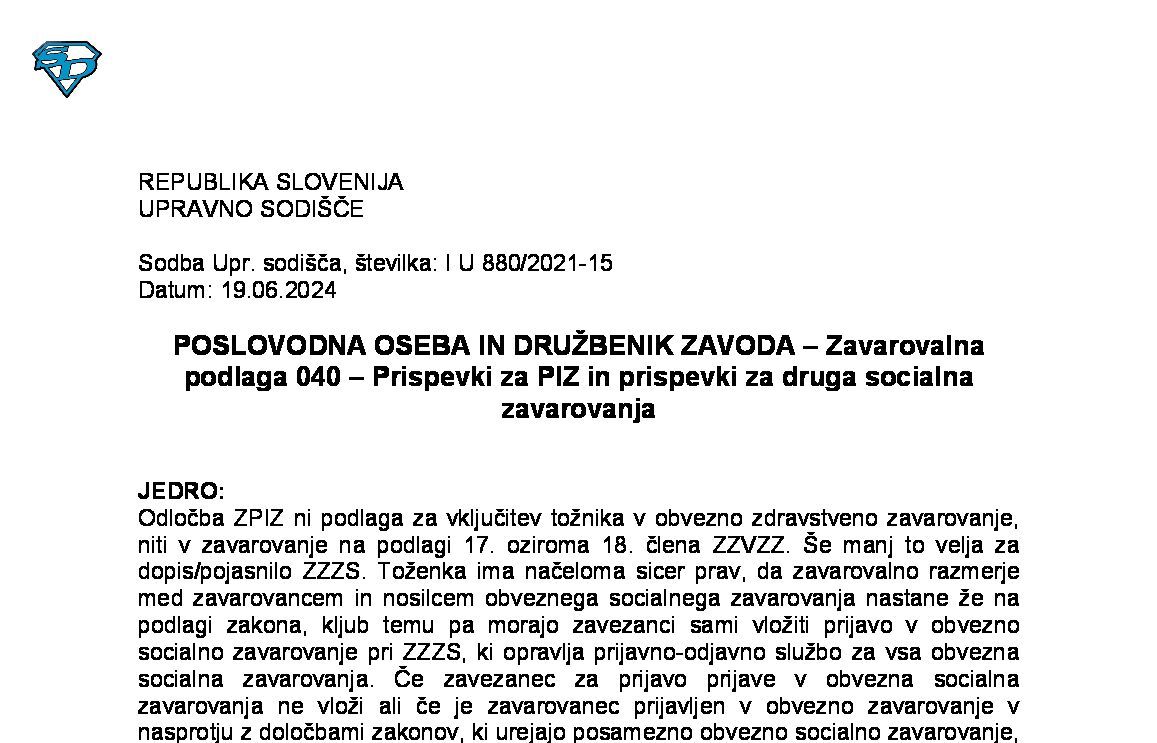 REPUBLIKA SLOVENIJA
UPRAVNO SODIŠČE

Sodba Upr. sodišča, številka: I U 880/2021-15
Datum: 19.06.2024

POSLOVODNA OSEBA IN DRUŽBENIK ZAVODA – Zavarovalna podlaga 040 – Prispevki za PIZ in prispevki za druga socialna zavarovanja

JEDRO:
Odločba ZPIZ ni podlaga za vključitev tožnika v obvezno zdravstveno zavarovanje, niti v zavarovanje na podlagi 17. oziroma 18. člena ZZVZZ. Še manj to velja za dopis/pojasnilo ZZZS. Toženka ima načeloma sicer prav, da zavarovalno razmerje med zavarovancem in nosilcem obveznega socialnega zavarovanja nastane že na podlagi zakona, kljub temu pa morajo zavezanci sami vložiti prijavo v obvezno socialno zavarovanje pri ZZZS, ki opravlja prijavno-odjavno službo za vsa obvezna socialna zavarovanja. Če zavezanec za prijavo prijave v obvezna socialna zavarovanja ne vloži ali če je zavarovanec prijavljen v obvezno zavarovanje v nasprotju z določbami zakonov, ki urejajo posamezno obvezno socialno zavarovanje,